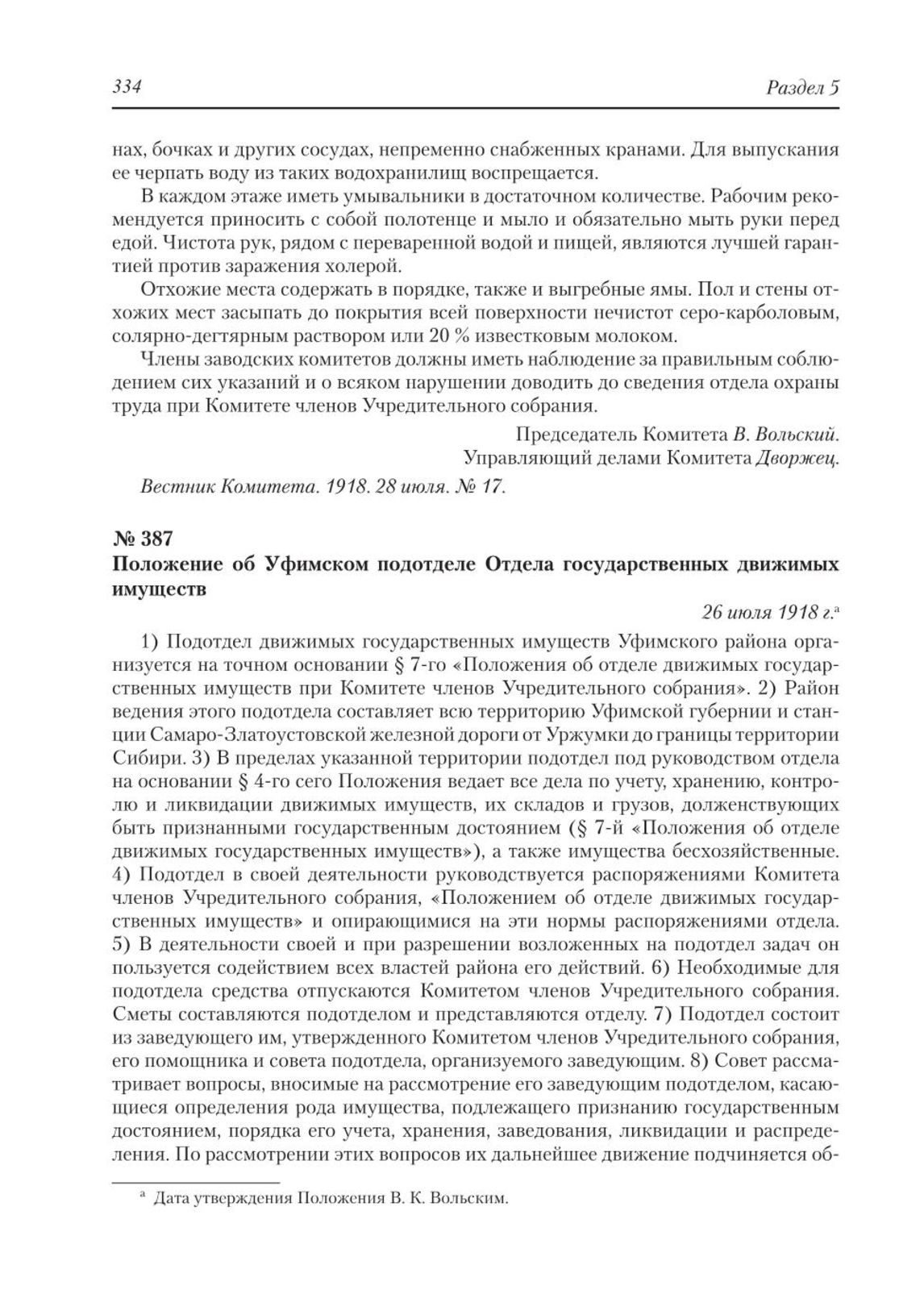 334 Раздел 5

нах, бочках и других сосудах, непременно снабженных кранами. Для выпускания ее черпать воду из таких водохранилищ воспрещается.

В каждом этаже иметь умывальники в достаточном количестве. Рабочим рекомендуется приносить с собой полотенце и мыло и обязательно мыть руки перед едой. Чистота рук, рядом с переваренной водой и пищей, являются лучшей гарантией против заражения холерой.

Отхожие места содержать в порядке, также и выгребные ямы. Пол и стены отхожих мест засыпать до покрытия всей поверхности нечистот серо-карболовым, солярно-дегтярным раствором или 20 % известковым молоком.

Члены заводских комитетов должны иметь наблюдение за правильным соблюдением сих указаний и о всяком нарушении доводить до сведения отдела охраны труда при Комитете членов Учредительного собрания.

Председатель Комитета В. Вольский.
Управляющий делами Комитета Дворжец.

Вестник Комитета. 1918. 28 июля. № 17.

№ 387
Положение об Уфимском подотделе Отдела государственных движимых имуществ

26 июля 1918 г.$^{а}$

1) Подотдел движимых государственных имуществ Уфимского района организуется на точном основании § 7-го «Положения об отделе движимых государственных имуществ при Комитете членов Учредительного собрания». 2) Район ведения этого подотдела составляет всю территорию Уфимской губернии и станции Самаро-Златоустовской железной дороги от Уржумки до границы территории Сибири. 3) В пределах указанной территории подотдел под руководством отдела на основании § 4-го сего Положения ведает все дела по учету, хранению, контролю и ликвидации движимых имуществ, их складов и грузов, долженствующих быть признанными государственным достоянием (§ 7-й «Положения об отделе движимых государственных имуществ»), а также имущества бесхозяйственные. 4) Подотдел в своей деятельности руководствуется распоряжениями Комитета членов Учредительного собрания, «Положением об отделе движимых государственных имуществ» и опирающимися на эти нормы распоряжениями отдела. 5) В деятельности своей и при разрешении возложенных на подотдел задач он пользуется содействием всех властей района его действий. 6) Необходимые для подотдела средства отпускаются Комитетом членов Учредительного собрания. Сметы составляются подотделом и представляются отделу. 7) Подотдел состоит из заведующего им, утвержденного Комитетом членов Учредительного собрания, его помощника и совета подотдела, организуемого заведующим. 8) Совет рассматривает вопросы, вносимые на рассмотрение его заведующим подотделом, касающиеся определения рода имущества, подлежащего признанию государственным достоянием, порядка его учета, хранения, заведования, ликвидации и распределения. По рассмотрении этих вопросов их дальнейшее движение подчиняется об-

$^{а}$ Дата утверждения Положения В. К. Вольским.